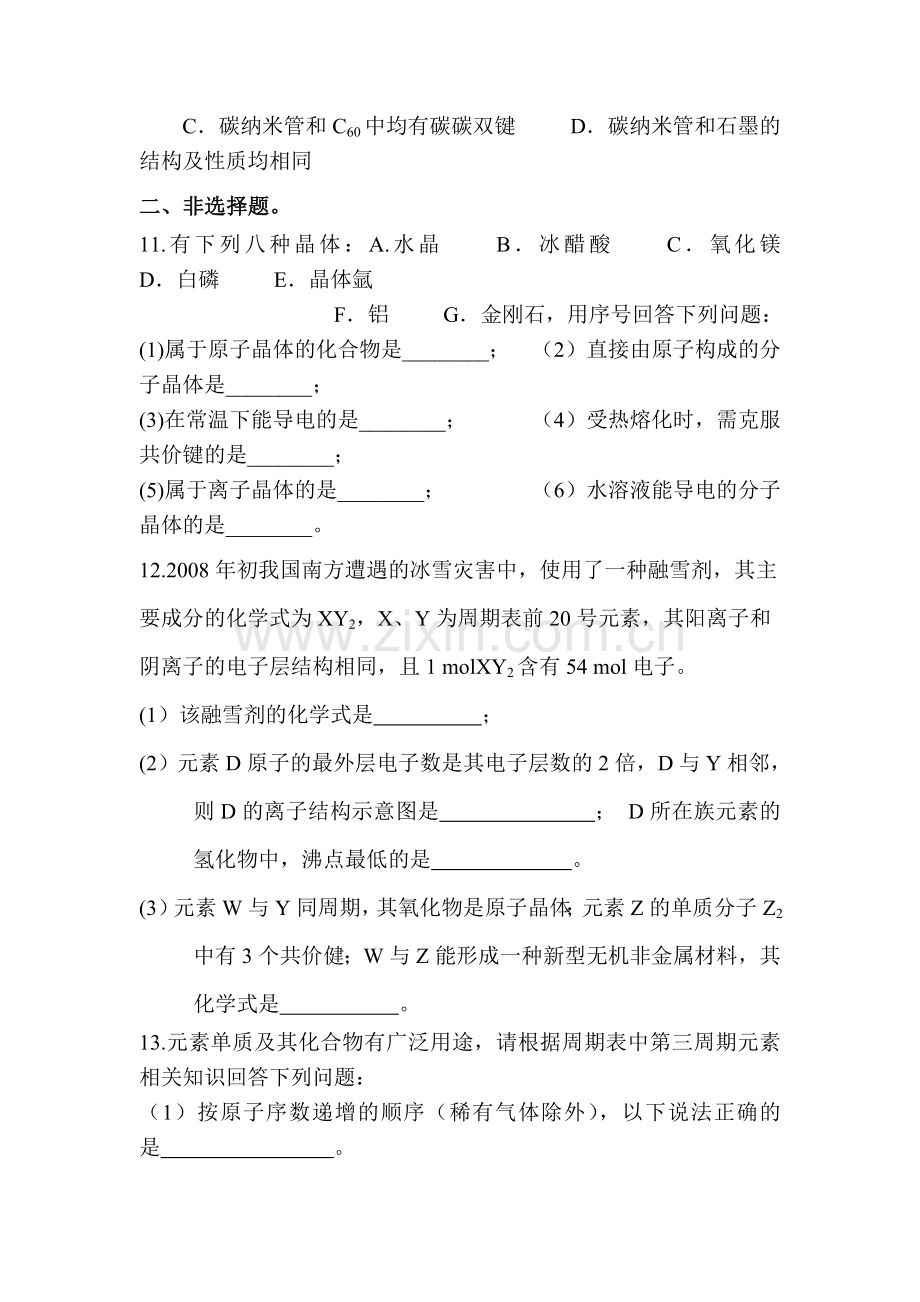 C．碳纳米管和$C_{60}$中均有碳碳双键 D．碳纳米管和石墨的结构及性质均相同

二、非选择题。

11.有下列八种晶体：A.水晶 B．冰醋酸 C．氧化镁 D．白磷 E．晶体氩 F．铝 G．金刚石，用序号回答下列问题：

(1)属于原子晶体的化合物是____； （2）直接由原子构成的分子晶体是____；

(3)在常温下能导电的是____； （4）受热熔化时，需克服共价键的是____；

(5)属于离子晶体的是____； （6）水溶液能导电的分子晶体的是____。

12.2008年初我国南方遭遇的冰雪灾害中，使用了一种融雪剂，其主要成分的化学式为$XY_2$，X、Y为周期表前20号元素，其阳离子和阴离子的电子层结构相同，且1 mol$XY_2$含有54 mol电子。

(1）该融雪剂的化学式是____；

(2）元素D原子的最外层电子数是其电子层数的2倍，D与Y相邻，则D的离子结构示意图是____； D所在族元素的氢化物中，沸点最低的是____。

(3）元素W与Y同周期，其氧化物是原子晶体;元素Z的单质分子$Z_2$中有3个共价健；W与Z能形成一种新型无机非金属材料，其化学式是____。

13.元素单质及其化合物有广泛用途，请根据周期表中第三周期元素相关知识回答下列问题：

（1）按原子序数递增的顺序（稀有气体除外），以下说法正确的是____。

www.zixin.com.cn